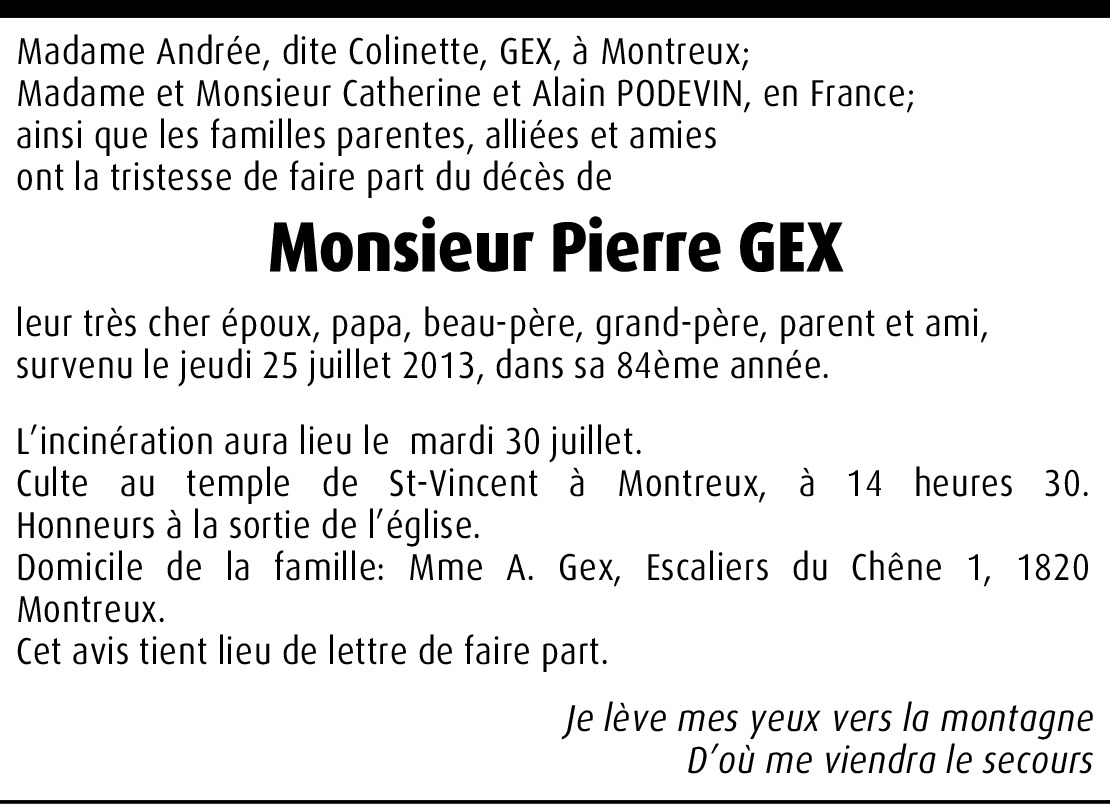 Madame Andrée, dite Colinette, GEX, à Montreux;
Madame et Monsieur Catherine et Alain PODEVIN, en France;
ainsi que les familles parentes, alliées et amies
ont la tristesse de faire part du décès de

Monsieur Pierre GEX

leur très cher époux, papa, beau-père, grand-père, parent et ami,
survenu le jeudi 25 juillet 2013, dans sa 84ème année.

L'incinération aura lieu le mardi 30 juillet.
Culte au temple de St-Vincent à Montreux, à 14 heures 30.
Honneurs à la sortie de l'église.
Domicile de la famille: Mme A. Gex, Escaliers du Chêne 1, 1820 Montreux.
Cet avis tient lieu de lettre de faire part.

Je lève mes yeux vers la montagne
D'où me viendra le secours